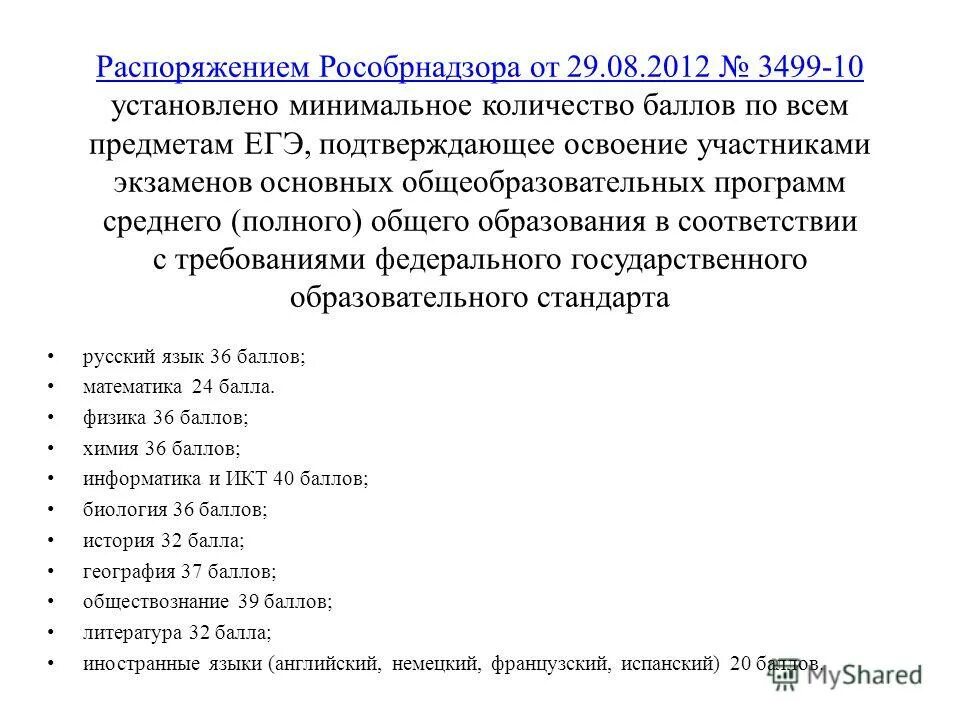 Распоряжением Рособрнадзора от 29.08.2012 № 3499-10 установлено минимальное количество баллов по всем предметам ЕГЭ, подтверждающее освоение участниками экзаменов основных общеобразовательных программ среднего (полного) общего образования в соответствии с требованиями федерального государственного образовательного стандарта

• русский язык 36 баллов;
• математика 24 балла.
• физика 36 баллов;
• химия 36 баллов;
• информатика и ИКТ 40 баллов;
• биология 36 баллов;
• история 32 балла;
• география 37 баллов;
• обществознание 39 баллов;
• литература 32 балла;
• иностранные языки (английский, немецкий, французский, испанский) 20 баллов.

MyShared